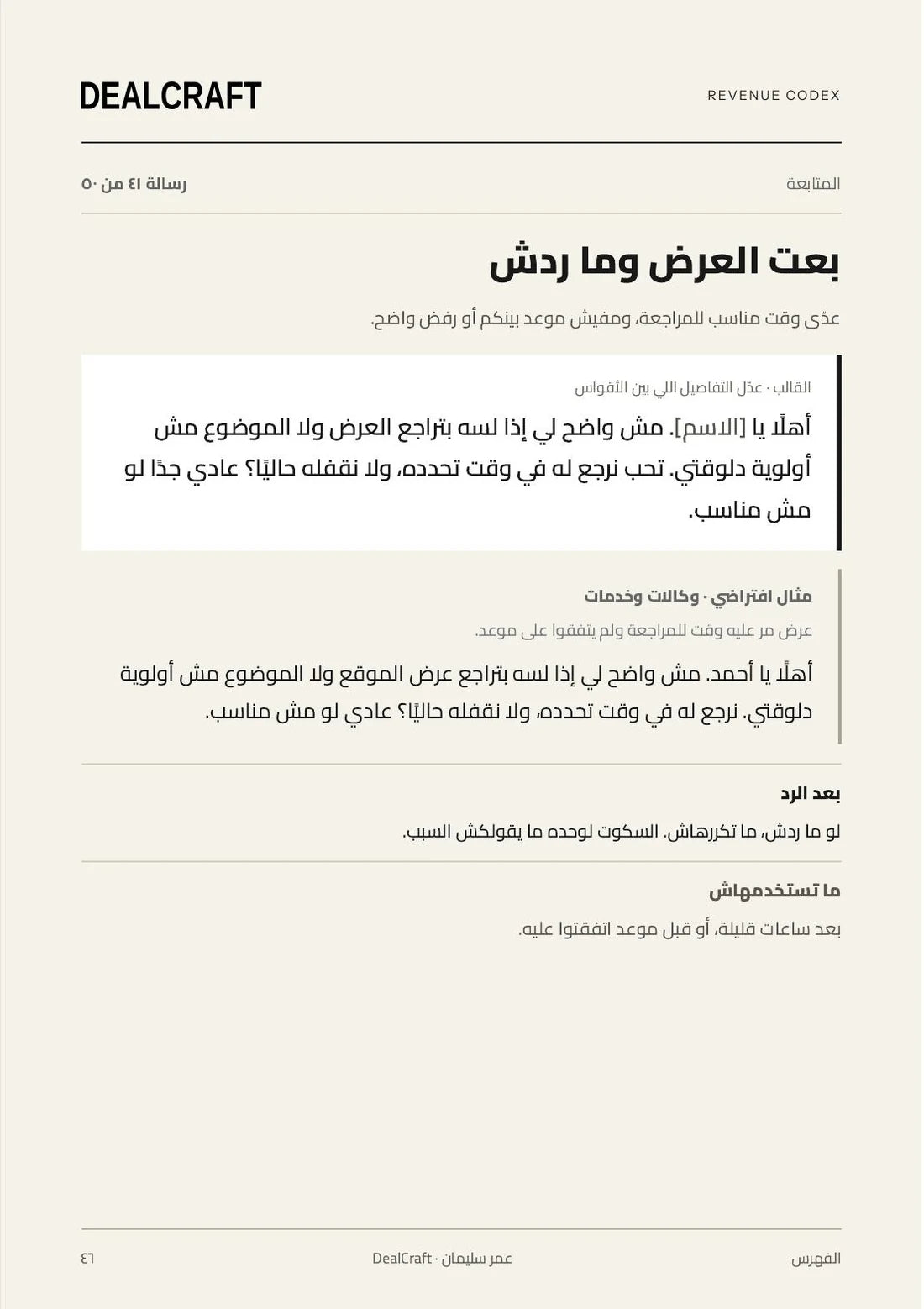 DEALCRAFT

REVENUE CODEX

المتابعة

رسالة ٤١ من ٥٠

بعت العرض وما ردش

عدّى وقت مناسب للمراجعة، ومفيش موعد بينكم أو رفض واضح.

القالب · عدّل التفاصيل اللي بين الأقواس

أهلًا يا [الاسم]. مش واضح لي إذا لسه بتراجع العرض ولا الموضوع مش أولوية دلوقتي. تحب نرجع له في وقت تحدده، ولا نقفله حاليًا؟ عادي جدًا لو مش مناسب.

مثال افتراضي · وكالات وخدمات

عرض مر عليه وقت للمراجعة ولم يتفقوا على موعد.

أهلًا يا أحمد. مش واضح لي إذا لسه بتراجع عرض الموقع ولا الموضوع مش أولوية دلوقتي. نرجع له في وقت تحدده، ولا نقفله حاليًا؟ عادي لو مش مناسب.

بعد الرد

لو ما ردش، ما تكررهاش. السكوت لوحده ما يقولكش السبب.

ما تستخدمهاش

بعد ساعات قليلة، أو قبل موعد اتفقتوا عليه.

الفهرس

عمر سليمان · DealCraft

٤٦